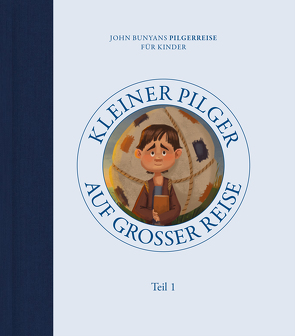 JOHN BUNYANS PILGERREISE
FÜR KINDER

KLEINER PILGER
AUF GROSSER REISE

Teil 1